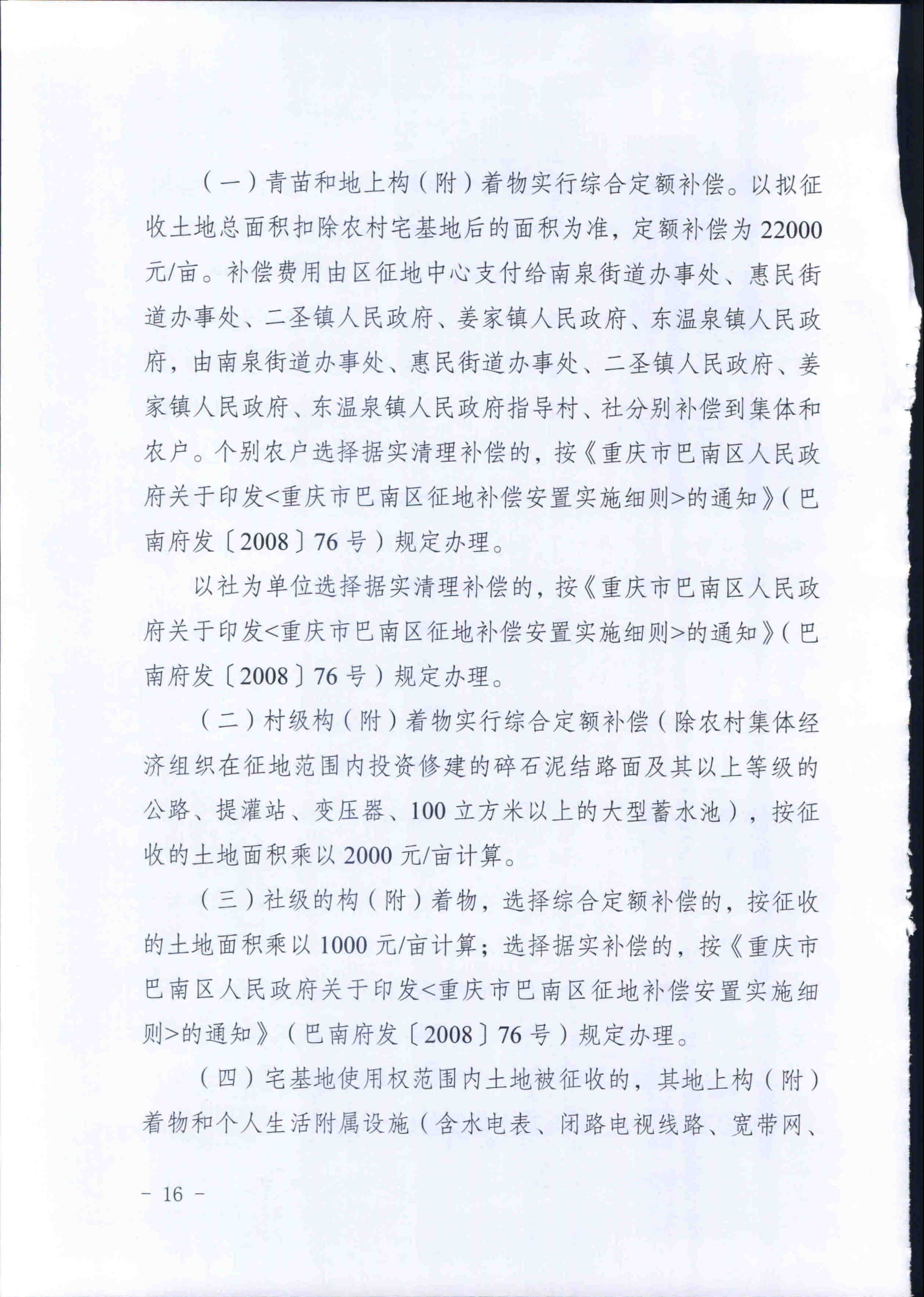 （一）青苗和地上构（附）着物实行综合定额补偿。以拟征收土地总面积扣除农村宅基地后的面积为准，定额补偿为 22000 元/亩。补偿费用由区征地中心支付给南泉街道办事处、惠民街道办事处、二圣镇人民政府、姜家镇人民政府、东温泉镇人民政府，由南泉街道办事处、惠民街道办事处、二圣镇人民政府、姜家镇人民政府、东温泉镇人民政府指导村、社分别补偿到集体和农户。个别农户选择据实清理补偿的，按《重庆市巴南区人民政府关于印发<重庆市巴南区征地补偿安置实施细则>的通知》（巴南府发〔2008〕76 号）规定办理。

以社为单位选择据实清理补偿的，按《重庆市巴南区人民政府关于印发<重庆市巴南区征地补偿安置实施细则>的通知》（巴南府发〔2008〕76 号）规定办理。

（二）村级构（附）着物实行综合定额补偿（除农村集体经济组织在征地范围内投资修建的碎石泥结路面及其以上等级的公路、提灌站、变压器、100 立方米以上的大型蓄水池），按征收的土地面积乘以 2000 元/亩计算。

（三）社级的构（附）着物，选择综合定额补偿的，按征收的土地面积乘以 1000 元/亩计算；选择据实补偿的，按《重庆市巴南区人民政府关于印发<重庆市巴南区征地补偿安置实施细则>的通知》（巴南府发〔2008〕76 号）规定办理。

（四）宅基地使用权范围内土地被征收的，其地上构（附）着物和个人生活附属设施（含水电表、闭路电视线路、宽带网、

－ 16 －